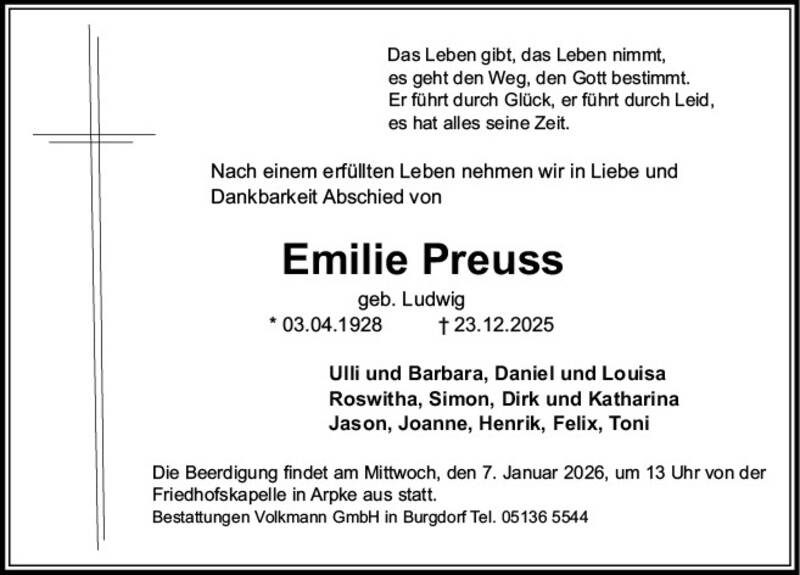 Das Leben gibt, das Leben nimmt,
es geht den Weg, den Gott bestimmt.
Er führt durch Glück, er führt durch Leid,
es hat alles seine Zeit.

Nach einem erfüllten Leben nehmen wir in Liebe und Dankbarkeit Abschied von

Emilie Preuss

geb. Ludwig

* 03.04.1928 † 23.12.2025

Ulli und Barbara, Daniel und Louisa
Roswitha, Simon, Dirk und Katharina
Jason, Joanne, Henrik, Felix, Toni

Die Beerdigung findet am Mittwoch, den 7. Januar 2026, um 13 Uhr von der Friedhofskapelle in Arpke aus statt.

Bestattungen Volkmann GmbH in Burgdorf Tel. 05136 5544